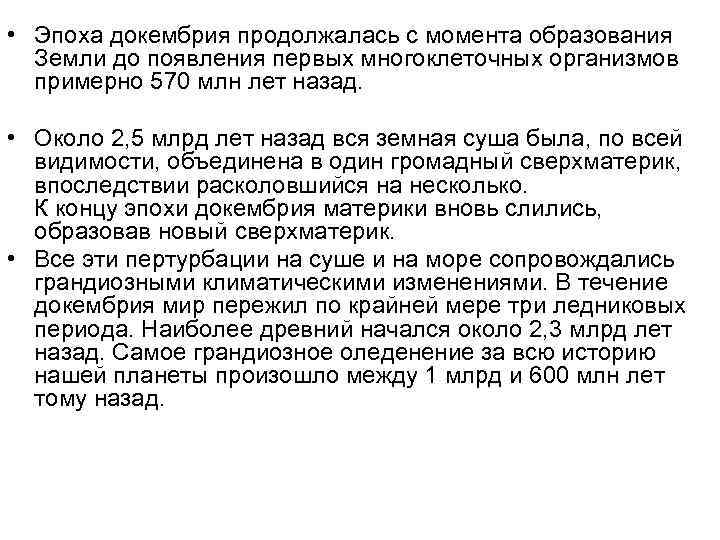 • Эпоха докембрия продолжалась с момента образования Земли до появления первых многоклеточных организмов примерно 570 млн лет назад.

• Около 2,5 млрд лет назад вся земная суша была, по всей видимости, объединена в один громадный сверхматерик, впоследствии расколовшийся на несколько.
К концу эпохи докембрия материки вновь слились, образовав новый сверхматерик.

• Все эти пертурбации на суше и на море сопровождались грандиозными климатическими изменениями. В течение докембрия мир пережил по крайней мере три ледниковых периода. Наиболее древний начался около 2,3 млрд лет назад. Самое грандиозное оледенение за всю историю нашей планеты произошло между 1 млрд и 600 млн лет тому назад.